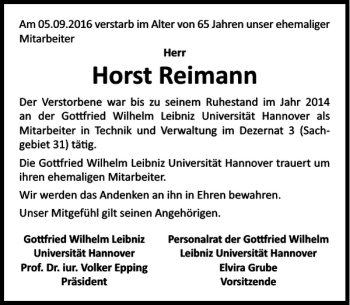 Am 05.09.2016 verstarb im Alter von 65 Jahren unser ehemaliger Mitarbeiter

Herr

Horst Reimann

Der Verstorbene war bis zu seinem Ruhestand im Jahr 2014 an der Gottfried Wilhelm Leibniz Universität Hannover als Mitarbeiter in Technik und Verwaltung im Dezernat 3 (Sachgebiet 31) tätig.

Die Gottfried Wilhelm Leibniz Universität Hannover trauert um ihren ehemaligen Mitarbeiter.

Wir werden das Andenken an ihn in Ehren bewahren.

Unser Mitgefühl gilt seinen Angehörigen.

Gottfried Wilhelm Leibniz
Universität Hannover
Prof. Dr. iur. Volker Epping
Präsident

Personalrat der Gottfried Wilhelm
Leibniz Universität Hannover
Elvira Grube
Vorsitzende